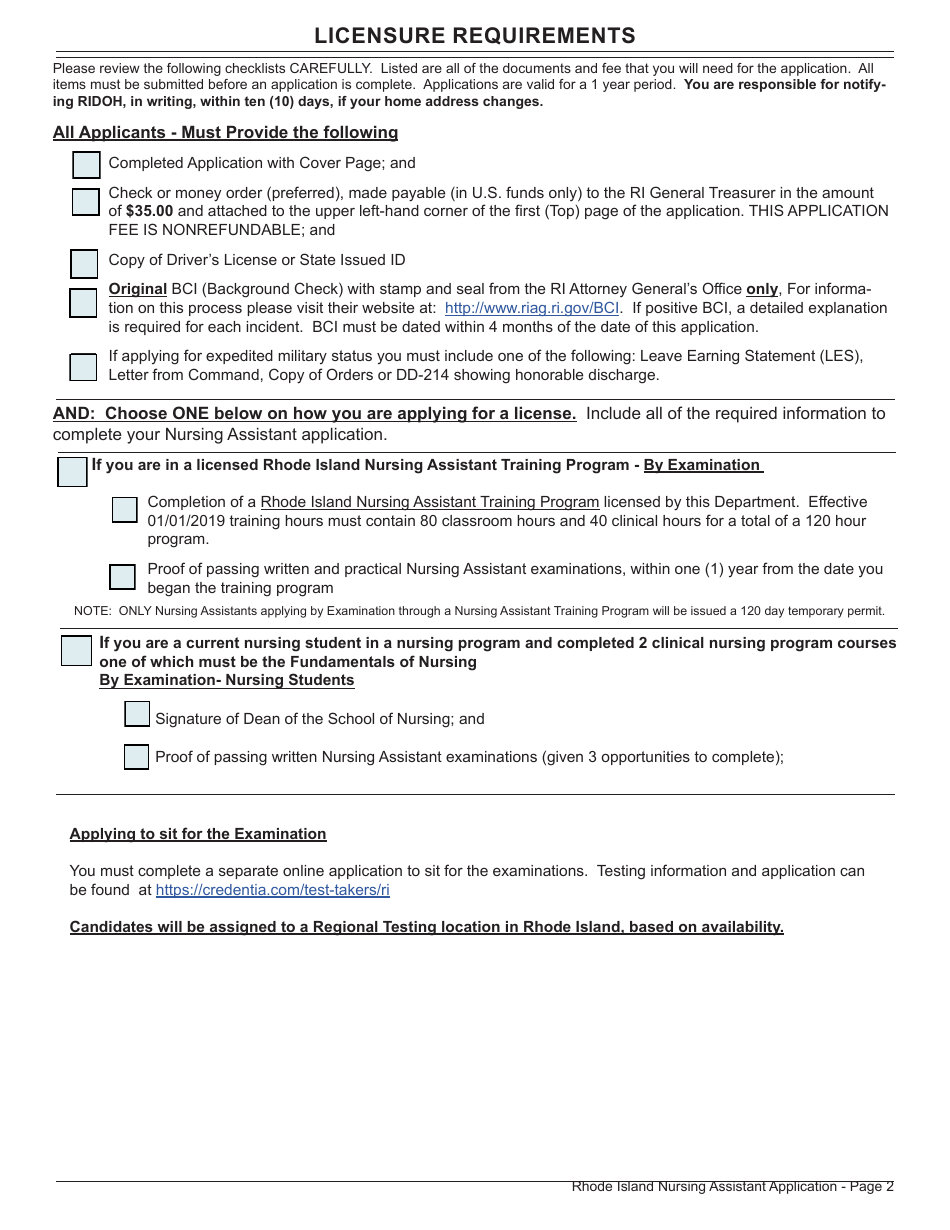 LICENSURE REQUIREMENTS

Please review the following checklists CAREFULLY. Listed are all of the documents and fee that you will need for the application. All items must be submitted before an application is complete. Applications are valid for a 1 year period. You are responsible for notifying RIDOH, in writing, within ten (10) days, if your home address changes.

All Applicants - Must Provide the following

Completed Application with Cover Page; and

Check or money order (preferred), made payable (in U.S. funds only) to the RI General Treasurer in the amount of $35.00 and attached to the upper left-hand corner of the first (Top) page of the application. THIS APPLICATION FEE IS NONREFUNDABLE; and

Copy of Driver's License or State Issued ID

Original BCI (Background Check) with stamp and seal from the RI Attorney General's Office only, For information on this process please visit their website at: http://www.riag.ri.gov/BCI. If positive BCI, a detailed explanation is required for each incident. BCI must be dated within 4 months of the date of this application.

If applying for expedited military status you must include one of the following: Leave Earning Statement (LES), Letter from Command, Copy of Orders or DD-214 showing honorable discharge.

AND: Choose ONE below on how you are applying for a license. Include all of the required information to complete your Nursing Assistant application.

If you are in a licensed Rhode Island Nursing Assistant Training Program - By Examination

Completion of a Rhode Island Nursing Assistant Training Program licensed by this Department. Effective 01/01/2019 training hours must contain 80 classroom hours and 40 clinical hours for a total of a 120 hour program.

Proof of passing written and practical Nursing Assistant examinations, within one (1) year from the date you began the training program

NOTE: ONLY Nursing Assistants applying by Examination through a Nursing Assistant Training Program will be issued a 120 day temporary permit.

If you are a current nursing student in a nursing program and completed 2 clinical nursing program courses one of which must be the Fundamentals of Nursing
By Examination- Nursing Students

Signature of Dean of the School of Nursing; and

Proof of passing written Nursing Assistant examinations (given 3 opportunities to complete);

Applying to sit for the Examination

You must complete a separate online application to sit for the examinations. Testing information and application can be found at https://credentia.com/test-takers/ri

Candidates will be assigned to a Regional Testing location in Rhode Island, based on availability.

Rhode Island Nursing Assistant Application - Page 2